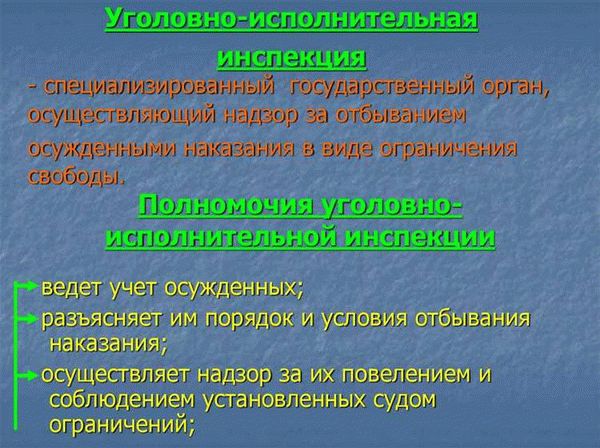 Уголовно-исполнительная инспекция

- специализированный государственный орган, осуществляющий надзор за отбыванием осужденными наказания в виде ограничения свободы.

Полномочия уголовно-исполнительной инспекции

ведет учет осужденных;

разъясняет им порядок и условия отбывания наказания;

осуществляет надзор за их повелением и соблюдением установленных судом ограничений;